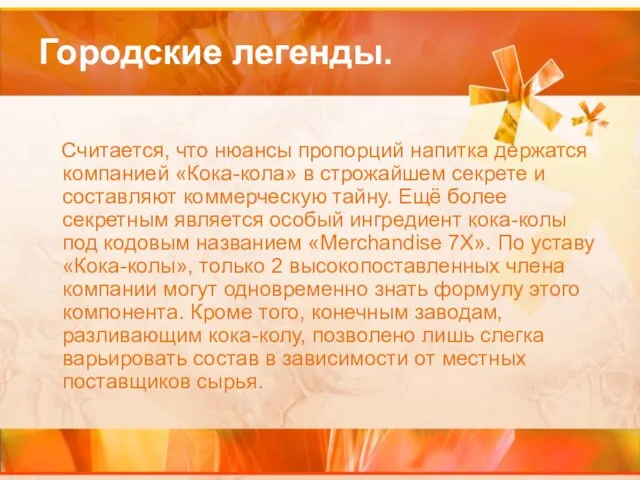 Городские легенды.

Считается, что нюансы пропорций напитка держатся компанией «Кока-кола» в строжайшем секрете и составляют коммерческую тайну. Ещё более секретным является особый ингредиент кока-колы под кодовым названием «Merchandise 7X». По уставу «Кока-колы», только 2 высокопоставленных члена компании могут одновременно знать формулу этого компонента. Кроме того, конечным заводам, разливающим кока-колу, позволено лишь слегка варьировать состав в зависимости от местных поставщиков сырья.